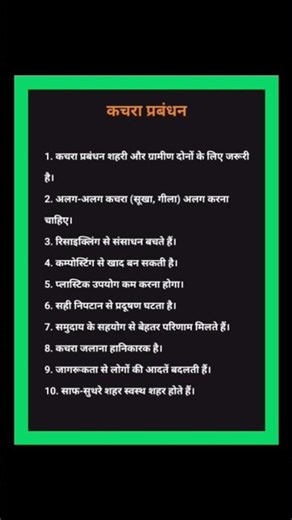 कचरा प्रबंधन

1. कचरा प्रबंधन शहरी और ग्रामीण दोनों के लिए जरूरी है।

2. अलग-अलग कचरा (सूखा, गीला) अलग करना चाहिए।

3. रिसाइक्लिंग से संसाधन बचते हैं।

4. कम्पोस्टिंग से खाद बन सकती है।

5. प्लास्टिक उपयोग कम करना होगा।

6. सही निपटान से प्रदूषण घटता है।

7. समुदाय के सहयोग से बेहतर परिणाम मिलते हैं।

8. कचरा जलाना हानिकारक है।

9. जागरूकता से लोगों की आदतें बदलती हैं।

10. साफ-सुथरे शहर स्वस्थ शहर होते हैं।